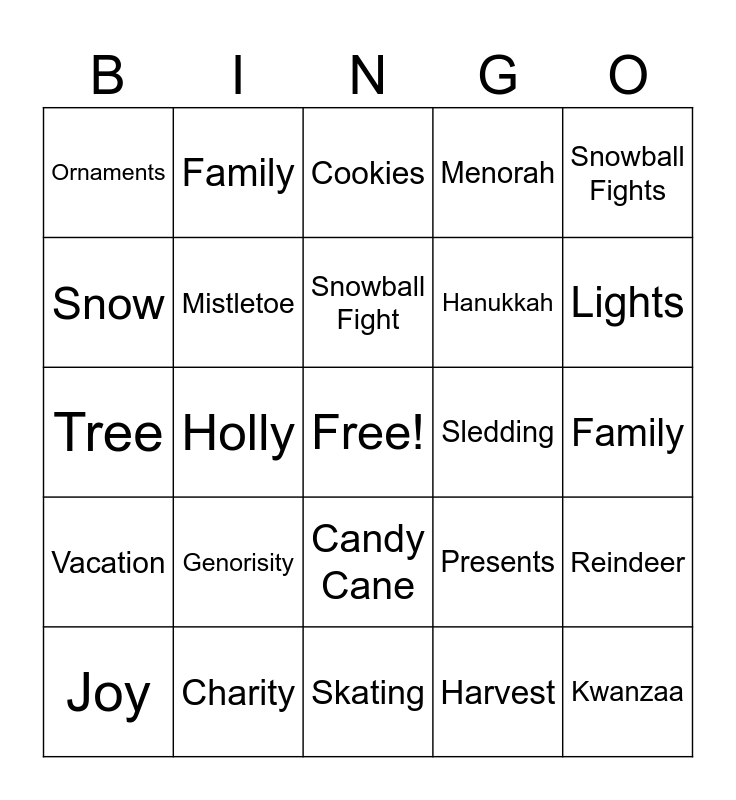 | B | I | N | G | O |
|---|---|---|---|---|
| Ornaments | Family | Cookies | Menorah | Snowball Fights |
| Snow | Mistletoe | Snowball Fight | Hanukkah | Lights |
| Tree | Holly | Free! | Sledding | Family |
| Vacation | Genorisity | Candy Cane | Presents | Reindeer |
| Joy | Charity | Skating | Harvest | Kwanzaa |